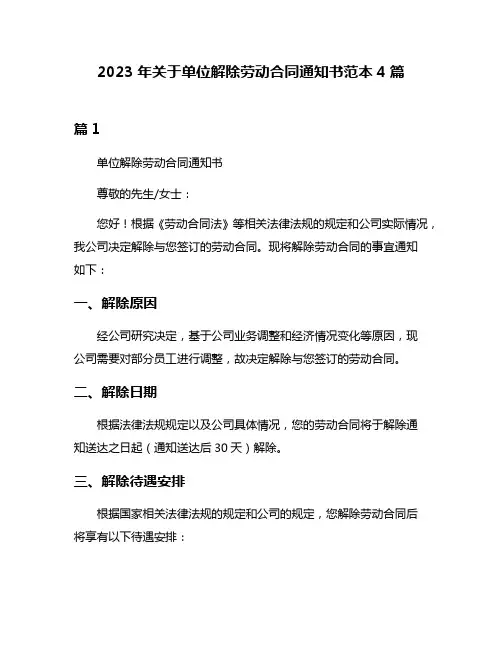 2023 年关于单位解除劳动合同通知书范本 4 篇

篇 1

单位解除劳动合同通知书

尊敬的先生/女士：

您好！根据《劳动合同法》等相关法律法规的规定和公司实际情况，我公司决定解除与您签订的劳动合同。现将解除劳动合同的事宜通知如下：

一、解除原因

经公司研究决定，基于公司业务调整和经济情况变化等原因，现公司需要对部分员工进行调整，故决定解除与您签订的劳动合同。

二、解除日期

根据法律法规规定以及公司具体情况，您的劳动合同将于解除通知送达之日起（通知送达后 30 天）解除。

三、解除待遇安排

根据国家相关法律法规的规定和公司的规定，您解除劳动合同后将享有以下待遇安排：